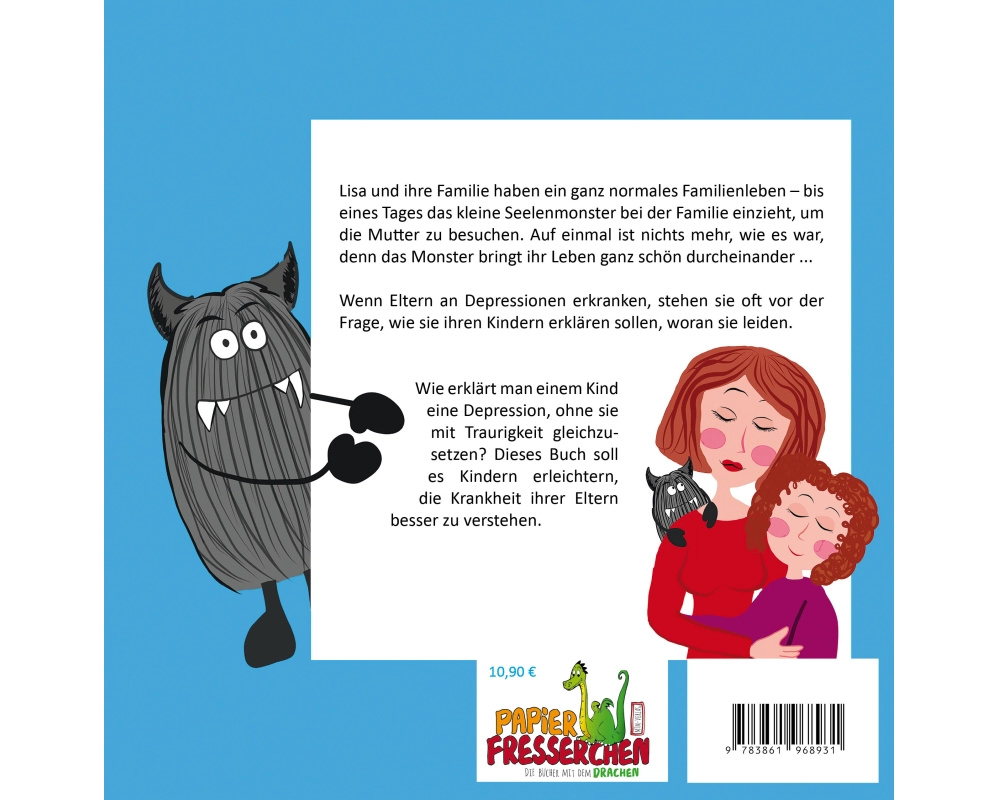 Lisa und ihre Familie haben ein ganz normales Familienleben – bis eines Tages das kleine Seelenmonster bei der Familie einzieht, um die Mutter zu besuchen. Auf einmal ist nichts mehr, wie es war, denn das Monster bringt ihr Leben ganz schön durcheinander ...

Wenn Eltern an Depressionen erkranken, stehen sie oft vor der Frage, wie sie ihren Kindern erklären sollen, woran sie leiden.

Wie erklärt man einem Kind eine Depression, ohne sie mit Traurigkeit gleichzusetzen? Dieses Buch soll es Kindern erleichtern, die Krankheit ihrer Eltern besser zu verstehen.

10,90 €

PAPIER FRESSERCHEN

DIE BÜCHER MIT DEM DRACHEN

9 783861 968931